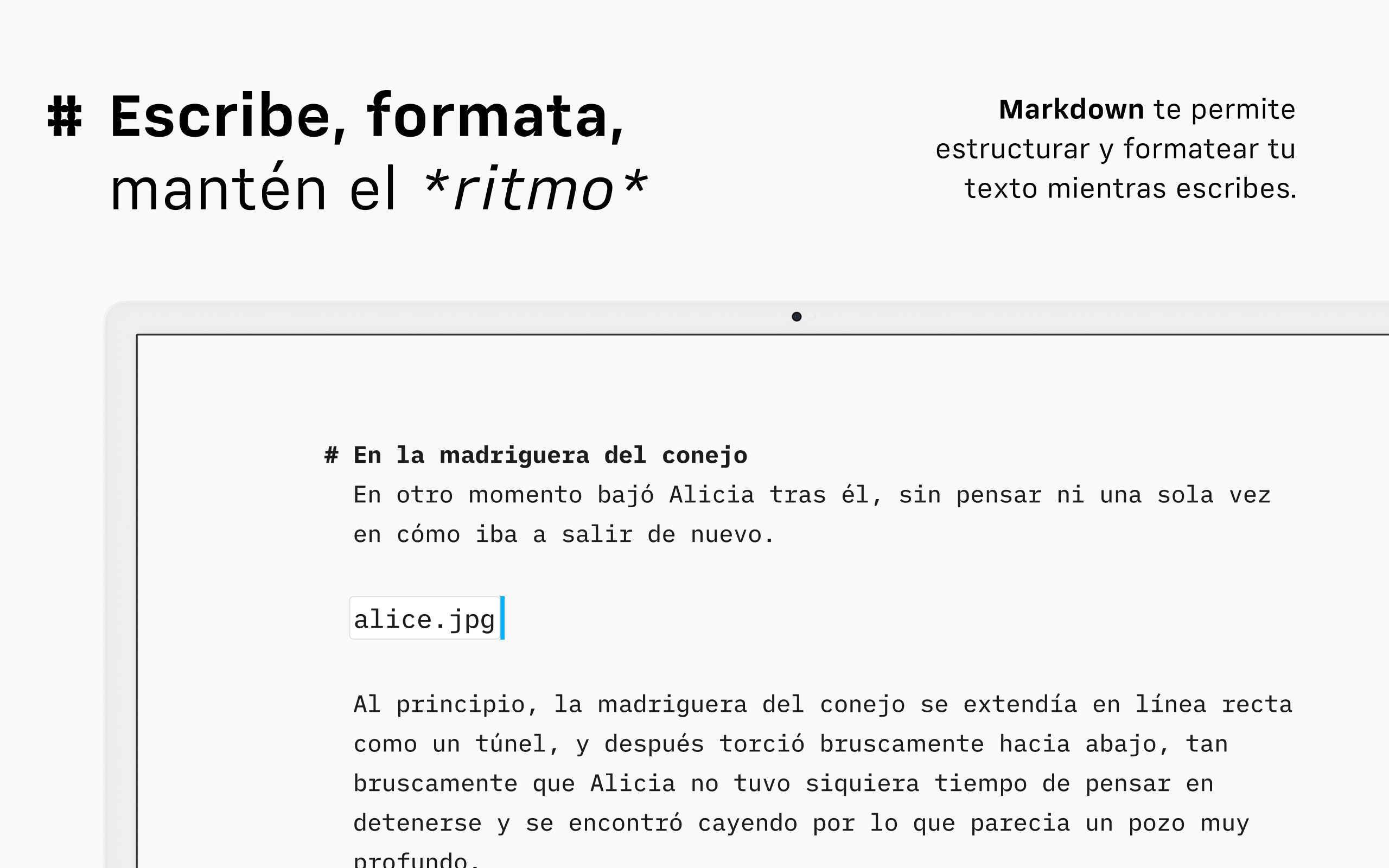 # Escribe, formata, mantén el *ritmo*

Markdown te permite estructurar y formatear tu texto mientras escribes.

# En la madriguera del conejo
En otro momento bajó Alicia tras él, sin pensar ni una sola vez en cómo iba a salir de nuevo.

alice.jpg

Al principio, la madriguera del conejo se extendía en línea recta como un túnel, y después torció bruscamente hacia abajo, tan bruscamente que Alicia no tuvo siquiera tiempo de pensar en detenerse y se encontró cayendo por lo que parecia un pozo muy profundo.